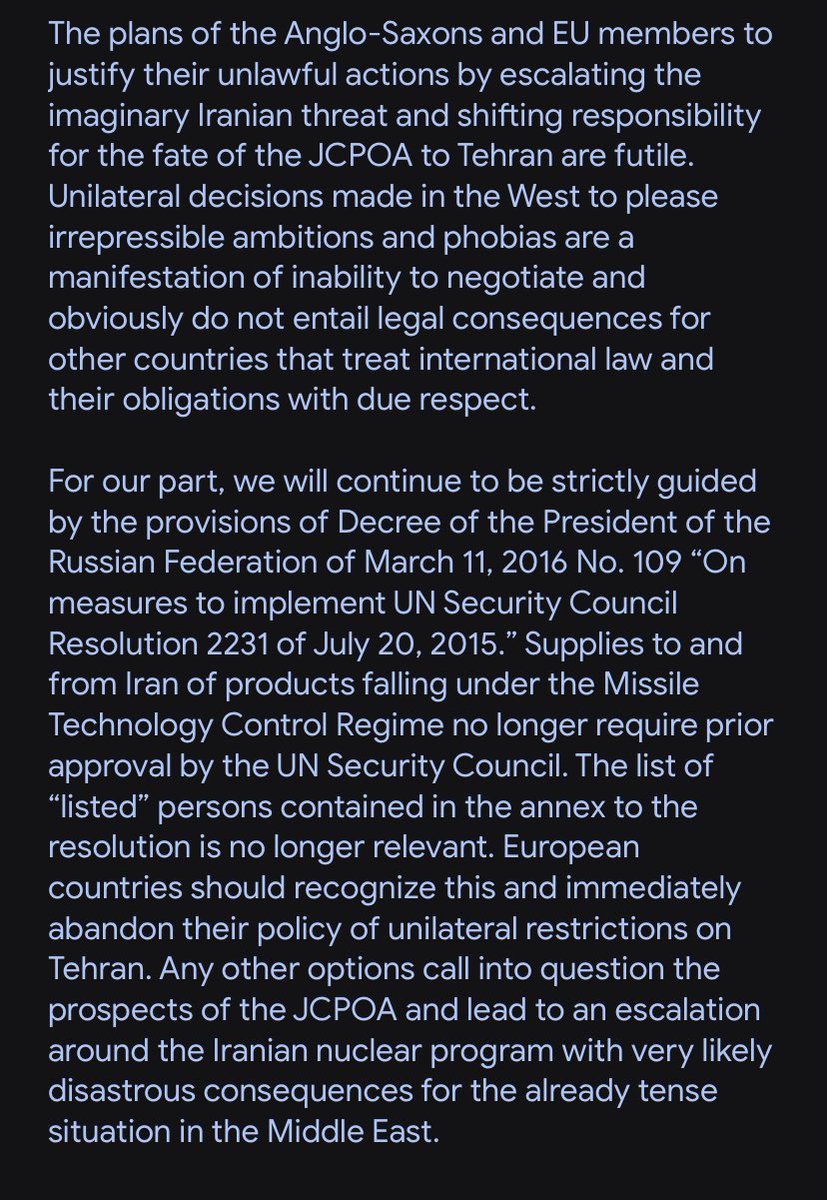 The plans of the Anglo-Saxons and EU members to justify their unlawful actions by escalating the imaginary Iranian threat and shifting responsibility for the fate of the JCPOA to Tehran are futile. Unilateral decisions made in the West to please irrepressible ambitions and phobias are a manifestation of inability to negotiate and obviously do not entail legal consequences for other countries that treat international law and their obligations with due respect.

For our part, we will continue to be strictly guided by the provisions of Decree of the President of the Russian Federation of March 11, 2016 No. 109 “On measures to implement UN Security Council Resolution 2231 of July 20, 2015.” Supplies to and from Iran of products falling under the Missile Technology Control Regime no longer require prior approval by the UN Security Council. The list of “listed” persons contained in the annex to the resolution is no longer relevant. European countries should recognize this and immediately abandon their policy of unilateral restrictions on Tehran. Any other options call into question the prospects of the JCPOA and lead to an escalation around the Iranian nuclear program with very likely disastrous consequences for the already tense situation in the Middle East.